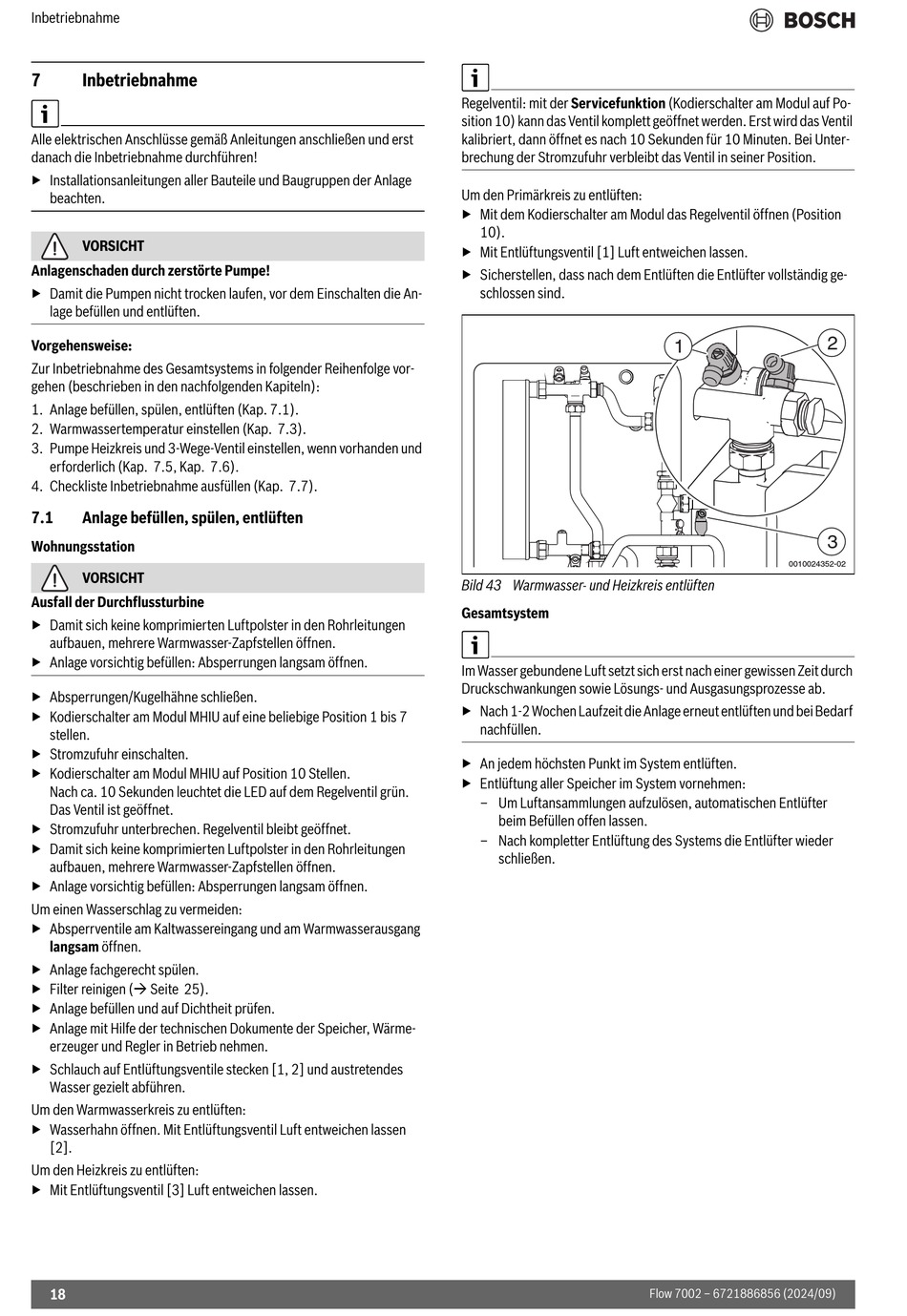 Inbetriebnahme

BOSCH

7 Inbetriebnahme

i

Alle elektrischen Anschlüsse gemäß Anleitungen anschließen und erst danach die Inbetriebnahme durchführen!

▶ Installationsanleitungen aller Bauteile und Baugruppen der Anlage beachten.

VORSICHT

Anlagenschaden durch zerstörte Pumpe!

▶ Damit die Pumpen nicht trocken laufen, vor dem Einschalten die Anlage befüllen und entlüften.

Vorgehensweise:

Zur Inbetriebnahme des Gesamtsystems in folgender Reihenfolge vorgehen (beschrieben in den nachfolgenden Kapiteln):

1. Anlage befüllen, spülen, entlüften (Kap. 7.1).
2. Warmwassertemperatur einstellen (Kap. 7.3).
3. Pumpe Heizkreis und 3-Wege-Ventil einstellen, wenn vorhanden und erforderlich (Kap. 7.5, Kap. 7.6).
4. Checkliste Inbetriebnahme ausfüllen (Kap. 7.7).

7.1 Anlage befüllen, spülen, entlüften

Wohnungsstation

VORSICHT

Ausfall der Durchflussturbine

▶ Damit sich keine komprimierten Luftpolster in den Rohrleitungen aufbauen, mehrere Warmwasser-Zapfstellen öffnen.
▶ Anlage vorsichtig befüllen: Absperrungen langsam öffnen.

▶ Absperrungen/Kugelhähne schließen.
▶ Kodierschalter am Modul MHIU auf eine beliebige Position 1 bis 7 stellen.
▶ Stromzufuhr einschalten.
▶ Kodierschalter am Modul MHIU auf Position 10 Stellen. Nach ca. 10 Sekunden leuchtet die LED auf dem Regelventil grün. Das Ventil ist geöffnet.
▶ Stromzufuhr unterbrechen. Regelventil bleibt geöffnet.
▶ Damit sich keine komprimierten Luftpolster in den Rohrleitungen aufbauen, mehrere Warmwasser-Zapfstellen öffnen.
▶ Anlage vorsichtig befüllen: Absperrungen langsam öffnen.

Um einen Wasserschlag zu vermeiden:
▶ Absperrventile am Kaltwassereingang und am Warmwasserausgang **langsam** öffnen.
▶ Anlage fachgerecht spülen.
▶ Filter reinigen (→ Seite 25).
▶ Anlage befüllen und auf Dichtheit prüfen.
▶ Anlage mit Hilfe der technischen Dokumente der Speicher, Wärmeerzeuger und Regler in Betrieb nehmen.
▶ Schlauch auf Entlüftungsventile stecken [1, 2] und austretendes Wasser gezielt abführen.

Um den Warmwasserkreis zu entlüften:
▶ Wasserhahn öffnen. Mit Entlüftungsventil Luft entweichen lassen [2].

Um den Heizkreis zu entlüften:
▶ Mit Entlüftungsventil [3] Luft entweichen lassen.

i

Regelventil: mit der **Servicefunktion** (Kodierschalter am Modul auf Position 10) kann das Ventil komplett geöffnet werden. Erst wird das Ventil kalibriert, dann öffnet es nach 10 Sekunden für 10 Minuten. Bei Unterbrechung der Stromzufuhr verbleibt das Ventil in seiner Position.

Um den Primärkreis zu entlüften:
▶ Mit dem Kodierschalter am Modul das Regelventil öffnen (Position 10).
▶ Mit Entlüftungsventil [1] Luft entweichen lassen.
▶ Sicherstellen, dass nach dem Entlüften die Entlüfter vollständig geschlossen sind.

1
2
3
0010024352-02

Bild 43 Warmwasser- und Heizkreis entlüften

Gesamtsystem

i

Im Wasser gebundene Luft setzt sich erst nach einer gewissen Zeit durch Druckschwankungen sowie Lösungs- und Ausgasungsprozesse ab.

▶ Nach 1-2 Wochen Laufzeit die Anlage erneut entlüften und bei Bedarf nachfüllen.

▶ An jedem höchsten Punkt im System entlüften.
▶ Entlüftung aller Speicher im System vornehmen:
– Um Luftansammlungen aufzulösen, automatischen Entlüfter beim Befüllen offen lassen.
– Nach kompletter Entlüftung des Systems die Entlüfter wieder schließen.

18

Flow 7002 – 6721886856 (2024/09)